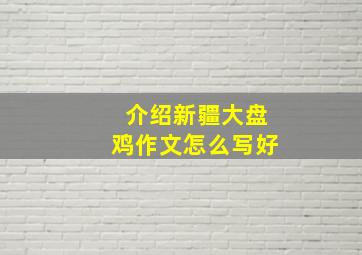 介绍新疆大盘鸡作文怎么写好